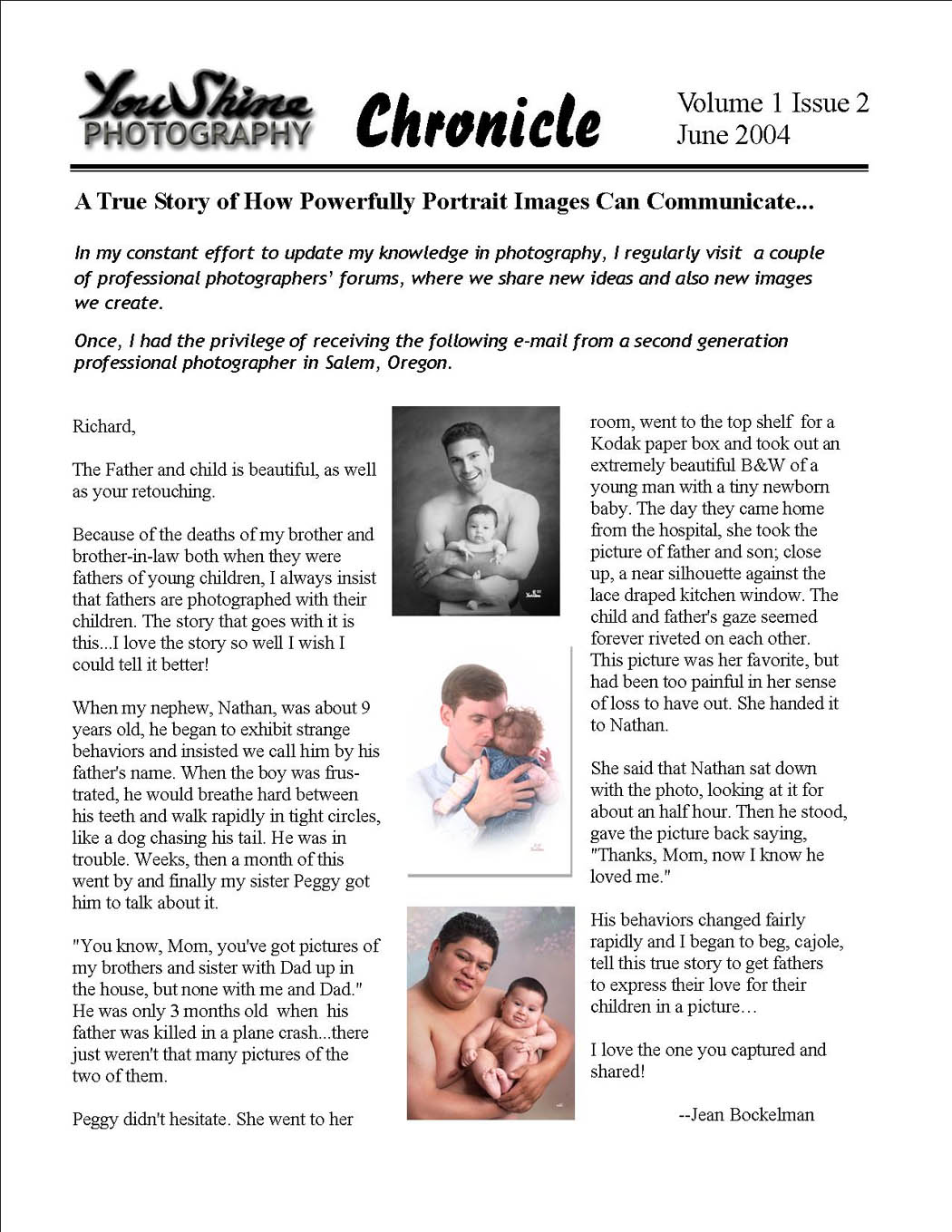 YouShine PHOTOGRAPHY Chronicle Volume 1 Issue 2 June 2004

A True Story of How Powerfully Portrait Images Can Communicate...

In my constant effort to update my knowledge in photography, I regularly visit a couple of professional photographers' forums, where we share new ideas and also new images we create.

Once, I had the privilege of receiving the following e-mail from a second generation professional photographer in Salem, Oregon.

Richard,

The Father and child is beautiful, as well as your retouching.

Because of the deaths of my brother and brother-in-law both when they were fathers of young children, I always insist that fathers are photographed with their children. The story that goes with it is this...I love the story so well I wish I could tell it better!

When my nephew, Nathan, was about 9 years old, he began to exhibit strange behaviors and insisted we call him by his father's name. When the boy was frustrated, he would breathe hard between his teeth and walk rapidly in tight circles, like a dog chasing his tail. He was in trouble. Weeks, then a month of this went by and finally my sister Peggy got him to talk about it.

"You know, Mom, you've got pictures of my brothers and sister with Dad up in the house, but none with me and Dad." He was only 3 months old when his father was killed in a plane crash...there just weren't that many pictures of the two of them.

Peggy didn't hesitate. She went to her room, went to the top shelf for a Kodak paper box and took out an extremely beautiful B&W of a young man with a tiny newborn baby. The day they came home from the hospital, she took the picture of father and son; close up, a near silhouette against the lace draped kitchen window. The child and father's gaze seemed forever riveted on each other. This picture was her favorite, but had been too painful in her sense of loss to have out. She handed it to Nathan.

She said that Nathan sat down with the photo, looking at it for about an half hour. Then he stood, gave the picture back saying, "Thanks, Mom, now I know he loved me."

His behaviors changed fairly rapidly and I began to beg, cajole, tell this true story to get fathers to express their love for their children in a picture…

I love the one you captured and shared!

--Jean Bockelman